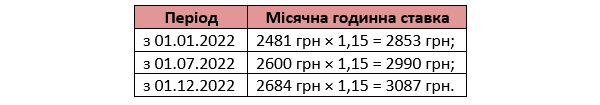 | Період | Місячна годинна ставка |
|---|---|
| з 01.01.2022 | 2481 грн × 1,15 = 2853 грн; |
| з 01.07.2022 | 2600 грн × 1,15 = 2990 грн; |
| з 01.12.2022 | 2684 грн × 1,15 = 3087 грн. |